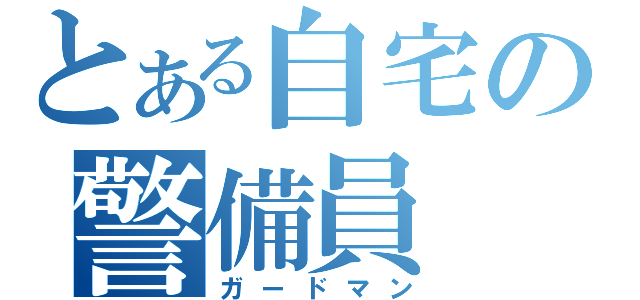 とある自宅の警備員
ガードマン